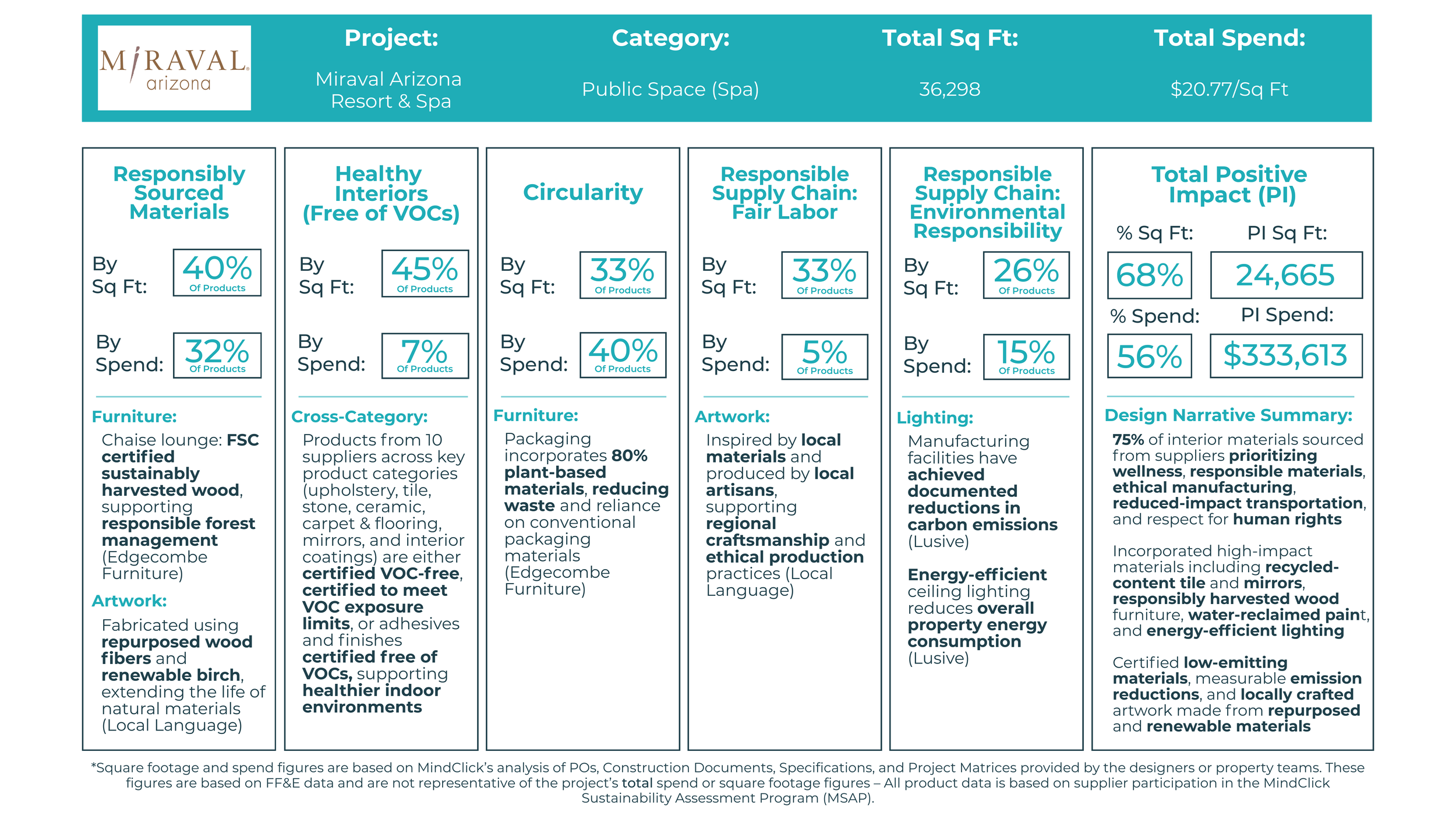 MIRAVAL arizona

Project:
Miraval Arizona Resort & Spa

Category:
Public Space (Spa)

Total Sq Ft:
36,298

Total Spend:
$20.77/Sq Ft

Responsibly Sourced Materials

By Sq Ft: 40% Of Products

By Spend: 32% Of Products

Furniture:

Chaise lounge: FSC certified sustainably harvested wood, supporting responsible forest management (Edgecombe Furniture)

Artwork:

Fabricated using repurposed wood fibers and renewable birch, extending the life of natural materials (Local Language)

Healthy Interiors (Free of VOCs)

By Sq Ft: 45% Of Products

By Spend: 7% Of Products

Cross-Category:

Products from 10 suppliers across key product categories (upholstery, tile, stone, ceramic, carpet & flooring, mirrors, and interior coatings) are either certified VOC-free, certified to meet VOC exposure limits, or adhesives and finishes certified free of VOCs, supporting healthier indoor environments

Circularity

By Sq Ft: 33% Of Products

By Spend: 40% Of Products

Furniture:

Packaging incorporates 80% plant-based materials, reducing waste and reliance on conventional packaging materials (Edgecombe Furniture)

Responsible Supply Chain: Fair Labor

By Sq Ft: 33% Of Products

By Spend: 5% Of Products

Artwork:

Inspired by local materials and produced by local artisans, supporting regional craftsmanship and ethical production practices (Local Language)

Responsible Supply Chain: Environmental Responsibility

By Sq Ft: 26% Of Products

By Spend: 15% Of Products

Lighting:

Manufacturing facilities have achieved documented reductions in carbon emissions (Lusive)

Energy-efficient ceiling lighting reduces overall property energy consumption (Lusive)

Total Positive Impact (PI)

% Sq Ft: 68%
PI Sq Ft: 24,665
% Spend: 56%
PI Spend: $333,613

Design Narrative Summary:

75% of interior materials sourced from suppliers prioritizing wellness, responsible materials, ethical manufacturing, reduced-impact transportation, and respect for human rights

Incorporated high-impact materials including recycled-content tile and mirrors, responsibly harvested wood furniture, water-reclaimed paint, and energy-efficient lighting

Certified low-emitting materials, measurable emission reductions, and locally crafted artwork made from repurposed and renewable materials

*Square footage and spend figures are based on MindClick's analysis of POs, Construction Documents, Specifications, and Project Matrices provided by the designers or property teams. These figures are based on FF&E data and are not representative of the project's total spend or square footage figures – All product data is based on supplier participation in the MindClick Sustainability Assessment Program (MSAP).